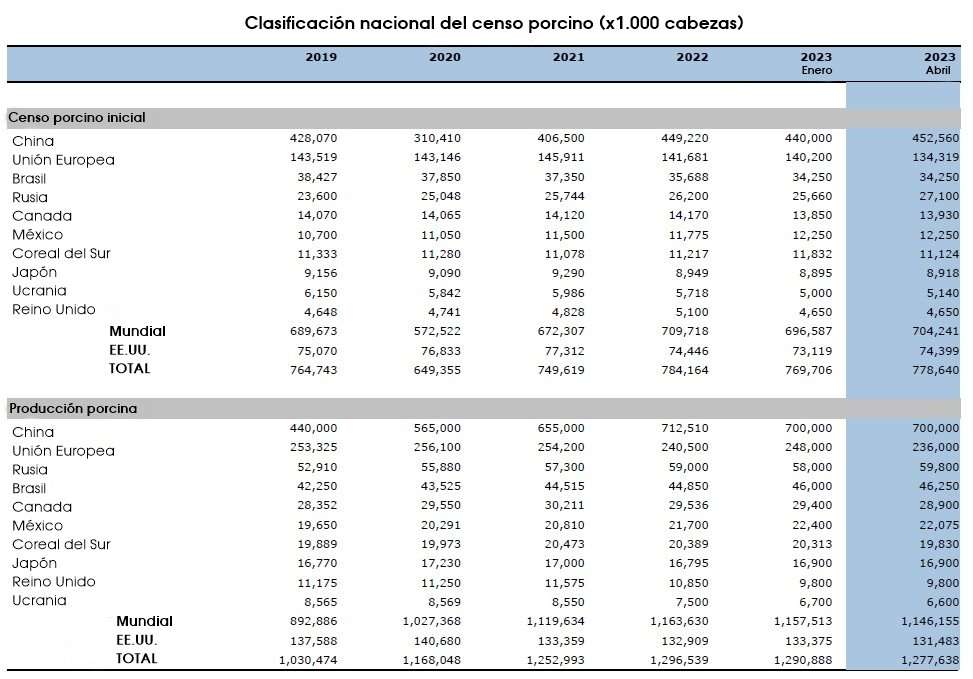 Clasificación nacional del censo porcino (x1.000 cabezas)

| | 2019 | 2020 | 2021 | 2022 | 2023 Enero | 2023 Abril |
|---|---|---|---|---|---|---|
| **Censo porcino inicial** | | | | | | |
| China | 428,070 | 310,410 | 406,500 | 449,220 | 440,000 | 452,560 |
| Unión Europea | 143,519 | 143,146 | 145,911 | 141,681 | 140,200 | 134,319 |
| Brasil | 38,427 | 37,850 | 37,350 | 35,688 | 34,250 | 34,250 |
| Rusia | 23,600 | 25,048 | 25,744 | 26,200 | 25,660 | 27,100 |
| Canada | 14,070 | 14,065 | 14,120 | 14,170 | 13,850 | 13,930 |
| México | 10,700 | 11,050 | 11,500 | 11,775 | 12,250 | 12,250 |
| Coreal del Sur | 11,333 | 11,280 | 11,078 | 11,217 | 11,832 | 11,124 |
| Japón | 9,156 | 9,090 | 9,290 | 8,949 | 8,895 | 8,918 |
| Ucrania | 6,150 | 5,842 | 5,986 | 5,718 | 5,000 | 5,140 |
| Reino Unido | 4,648 | 4,741 | 4,828 | 5,100 | 4,650 | 4,650 |
| Mundial | 689,673 | 572,522 | 672,307 | 709,718 | 696,587 | 704,241 |
| EE.UU. | 75,070 | 76,833 | 77,312 | 74,446 | 73,119 | 74,399 |
| TOTAL | 764,743 | 649,355 | 749,619 | 784,164 | 769,706 | 778,640 |
| **Producción porcina** | | | | | | |
| China | 440,000 | 565,000 | 655,000 | 712,510 | 700,000 | 700,000 |
| Unión Europea | 253,325 | 256,100 | 254,200 | 240,500 | 248,000 | 236,000 |
| Rusia | 52,910 | 55,880 | 57,300 | 59,000 | 58,000 | 59,800 |
| Brasil | 42,250 | 43,525 | 44,515 | 44,850 | 46,000 | 46,250 |
| Canada | 28,352 | 29,550 | 30,211 | 29,536 | 29,400 | 28,900 |
| México | 19,650 | 20,291 | 20,810 | 21,700 | 22,400 | 22,075 |
| Coreal del Sur | 19,889 | 19,973 | 20,473 | 20,389 | 20,313 | 19,830 |
| Japón | 16,770 | 17,230 | 17,000 | 16,795 | 16,900 | 16,900 |
| Reino Unido | 11,175 | 11,250 | 11,575 | 10,850 | 9,800 | 9,800 |
| Ucrania | 8,565 | 8,569 | 8,550 | 7,500 | 6,700 | 6,600 |
| Mundial | 892,886 | 1,027,368 | 1,119,634 | 1,163,630 | 1,157,513 | 1,146,155 |
| EE.UU. | 137,588 | 140,680 | 133,359 | 132,909 | 133,375 | 131,483 |
| TOTAL | 1,030,474 | 1,168,048 | 1,252,993 | 1,296,539 | 1,290,888 | 1,277,638 |